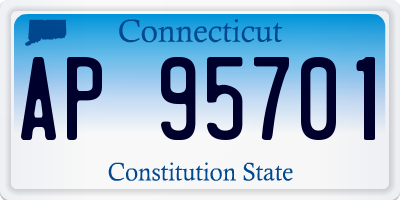 Connecticut

AP 95701

Constitution State